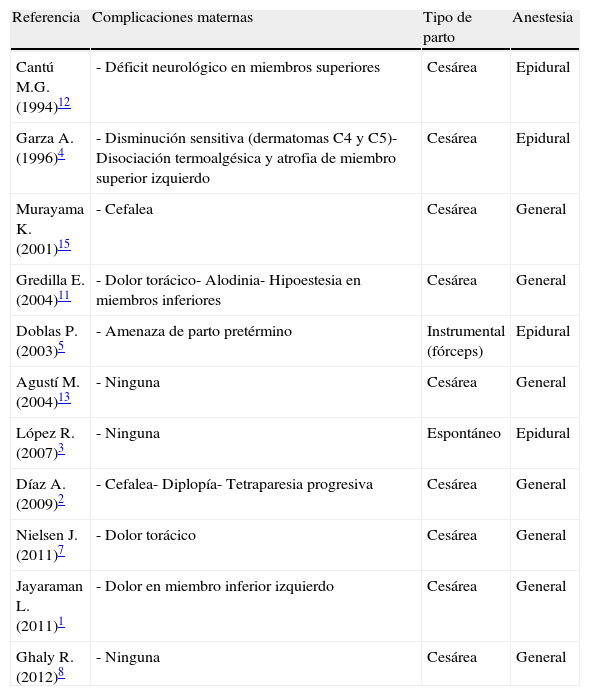 | Referencia | Complicaciones maternas | Tipo de parto | Anestesia |
|---|---|---|---|
| Cantú M.G. (1994)$^{12}$ | - Déficit neurológico en miembros superiores | Cesárea | Epidural |
| Garza A. (1996)$^{4}$ | - Disminución sensitiva (dermatomas C4 y C5)- Disociación termoalgésica y atrofia de miembro superior izquierdo | Cesárea | Epidural |
| Murayama K. (2001)$^{15}$ | - Cefalea | Cesárea | General |
| Gredilla E. (2004)$^{11}$ | - Dolor torácico- Alodinia- Hipoestesia en miembros inferiores | Cesárea | General |
| Doblas P. (2003)$^{5}$ | - Amenaza de parto pretérmino | Instrumental (fórceps) | Epidural |
| Agustí M. (2004)$^{13}$ | - Ninguna | Cesárea | General |
| López R. (2007)$^{3}$ | - Ninguna | Espontáneo | Epidural |
| Díaz A. (2009)$^{2}$ | - Cefalea- Diplopía- Tetraparesia progresiva | Cesárea | General |
| Nielsen J. (2011)$^{7}$ | - Dolor torácico | Cesárea | General |
| Jayaraman L. (2011)$^{1}$ | - Dolor en miembro inferior izquierdo | Cesárea | General |
| Ghaly R. (2012)$^{8}$ | - Ninguna | Cesárea | General |